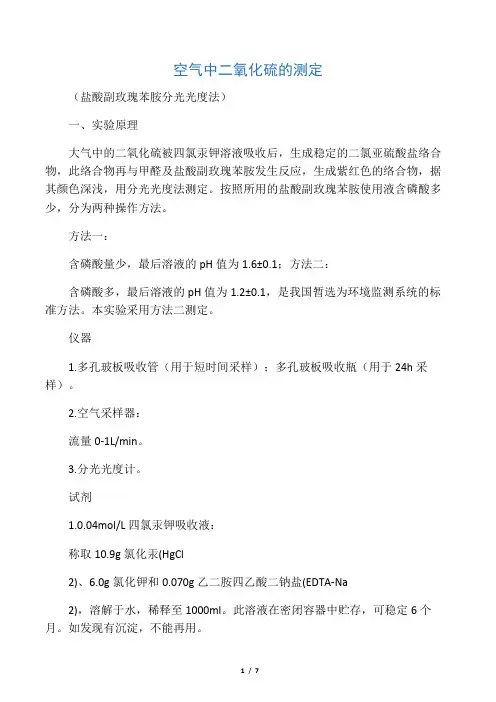 空气中二氧化硫的测定

（盐酸副玫瑰苯胺分光光度法）

一、实验原理

大气中的二氧化硫被四氯汞钾溶液吸收后，生成稳定的二氯亚硫酸盐络合物，此络合物再与甲醛及盐酸副玫瑰苯胺发生反应，生成紫红色的络合物，据其颜色深浅，用分光光度法测定。按照所用的盐酸副玫瑰苯胺使用液含磷酸多少，分为两种操作方法。

方法一：

含磷酸量少，最后溶液的 pH 值为 1.6±0.1；方法二：

含磷酸多，最后溶液的 pH 值为 1.2±0.1，是我国暂选为环境监测系统的标准方法。本实验采用方法二测定。

仪器

1.多孔玻板吸收管（用于短时间采样）；多孔玻板吸收瓶（用于 24h 采样）。

2.空气采样器：

流量 0-1L/min。

3.分光光度计。

试剂

1.0.04mol/L 四氯汞钾吸收液：

称取 10.9g 氯化汞(HgCl

2)、6.0g 氯化钾和 0.070g 乙二胺四乙酸二钠盐(EDTA-Na

2)，溶解于水，稀释至 1000ml。此溶液在密闭容器中贮存，可稳定 6 个月。如发现有沉淀，不能再用。

1 / 7